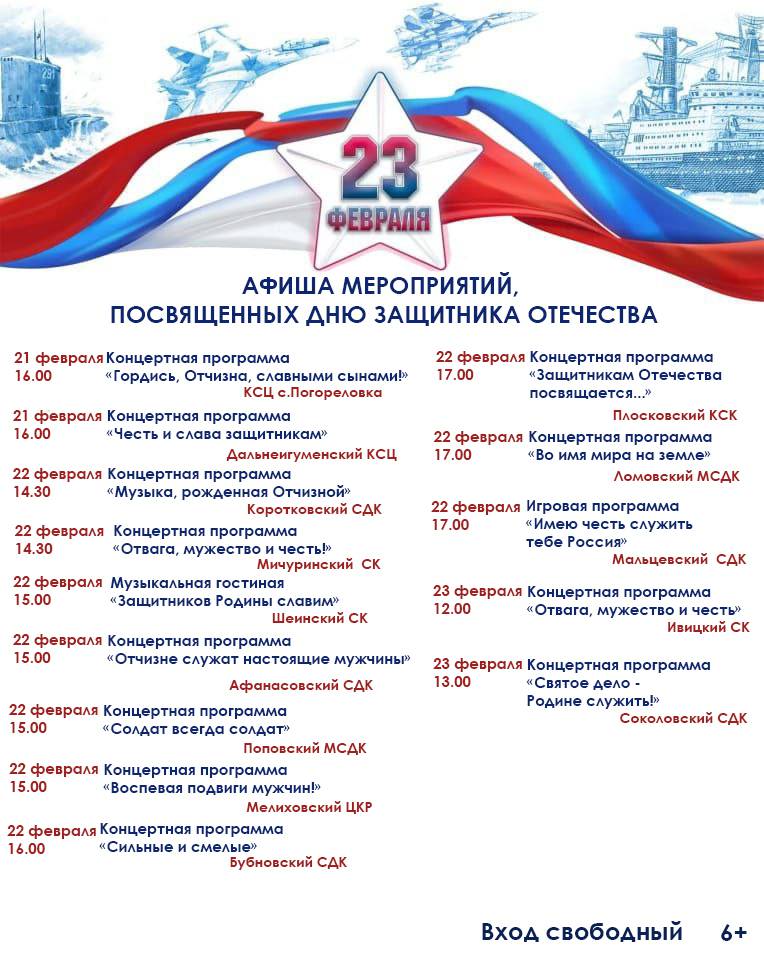 23
ФЕВРАЛЯ

АФИША МЕРОПРИЯТИЙ, ПОСВЯЩЕННЫХ ДНЮ ЗАЩИТНИКА ОТЕЧЕСТВА

21 февраля
16.00
Концертная программа
«Гордись, Отчизна, славными сынами!»
КСЦ с.Погореловка

21 февраля
16.00
Концертная программа
«Честь и слава защитникам»
Дальнеигуменский КСЦ

22 февраля
14.30
Концертная программа
«Музыка, рожденная Отчизной»
Коротковский СДК

22 февраля
14.30
Концертная программа
«Отвага, мужество и честь!»
Мичуринский СК

22 февраля
15.00
Музыкальная гостиная
«Защитников Родины славим»
Шеинский СК

22 февраля
15.00
Концертная программа
«Отчизне служат настоящие мужчины»
Афанасовский СДК

22 февраля
15.00
Концертная программа
«Солдат всегда солдат»
Поповский МСДК

22 февраля
15.00
Концертная программа
«Воспевая подвиги мужчин!»
Мелиховский ЦКР

22 февраля
16.00
Концертная программа
«Сильные и смелые»
Бубновский СДК

22 февраля
17.00
Концертная программа
«Защитникам Отечества посвящается...»
Плосковский КСК

22 февраля
17.00
Концертная программа
«Во имя мира на земле»
Ломовский МСДК

22 февраля
17.00
Игровая программа
«Имею честь служить тебе Россия»
Мальцевский СДК

23 февраля
12.00
Концертная программа
«Отвага, мужество и честь»
Ивицкий СК

23 февраля
13.00
Концертная программа
«Святое дело - Родине служить!»
Соколовский СДК

Вход свободный 6+